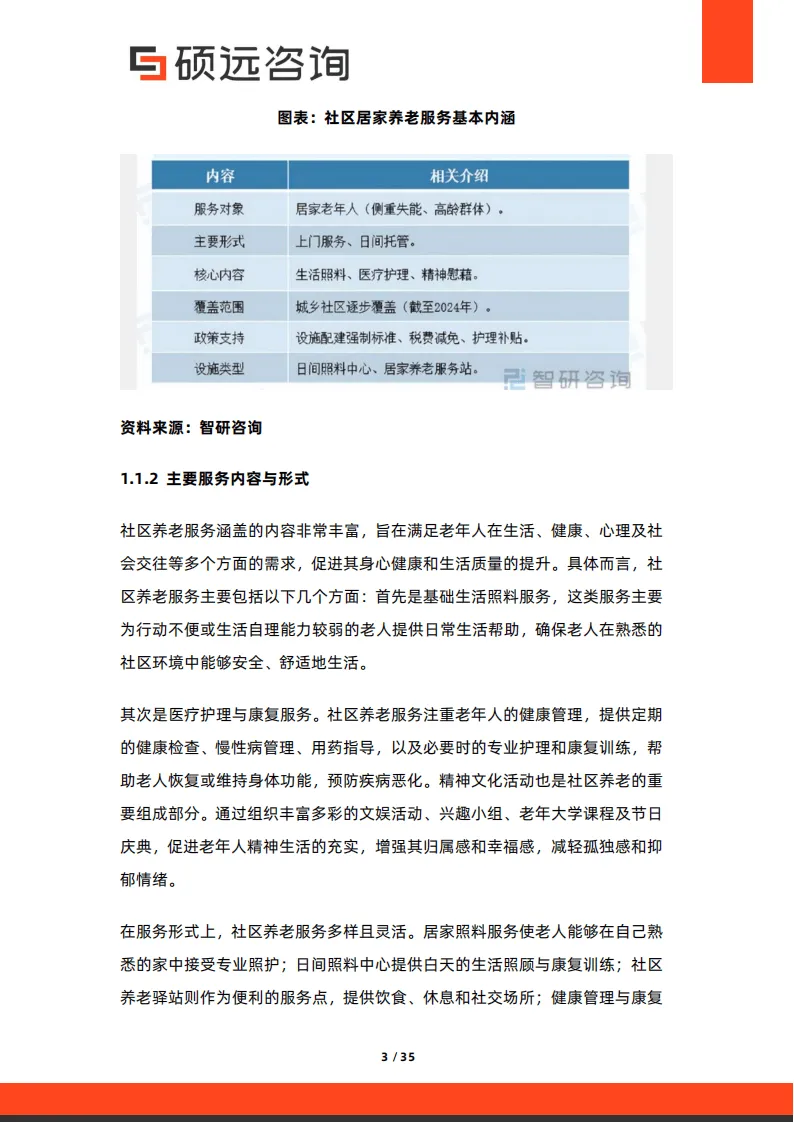 硕远咨询

图表：社区居家养老服务基本内涵

| 内容 | 相关介绍 |
|---|---|
| 服务对象 | 居家老年人（侧重失能、高龄群体）。 |
| 主要形式 | 上门服务、日间托管。 |
| 核心内容 | 生活照料、医疗护理、精神慰藉。 |
| 覆盖范围 | 城乡社区逐步覆盖（截至2024年）。 |
| 政策支持 | 设施配建强制标准、税费减免、护理补贴。 |
| 设施类型 | 日间照料中心、居家养老服务站。 |

智研咨询

资料来源：智研咨询

1.1.2 主要服务内容与形式

社区养老服务涵盖的内容非常丰富，旨在满足老年人在生活、健康、心理及社会交往等多个方面的需求，促进其身心健康和生活质量的提升。具体而言，社区养老服务主要包括以下几个方面：首先是基础生活照料服务，这类服务主要为行动不便或生活自理能力较弱的老人提供日常生活帮助，确保老人在熟悉的社区环境中能够安全、舒适地生活。

其次是医疗护理与康复服务。社区养老服务注重老年人的健康管理，提供定期的健康检查、慢性病管理、用药指导，以及必要时的专业护理和康复训练，帮助老人恢复或维持身体功能，预防疾病恶化。精神文化活动也是社区养老的重要组成部分。通过组织丰富多彩的文娱活动、兴趣小组、老年大学课程及节日庆典，促进老年人精神生活的充实，增强其归属感和幸福感，减轻孤独感和抑郁情绪。

在服务形式上，社区养老服务多样且灵活。居家照料服务使老人能够在自己熟悉的家中接受专业照护；日间照料中心提供白天的生活照顾与康复训练；社区养老驿站则作为便利的服务点，提供饮食、休息和社交场所；健康管理与康复

3 / 35